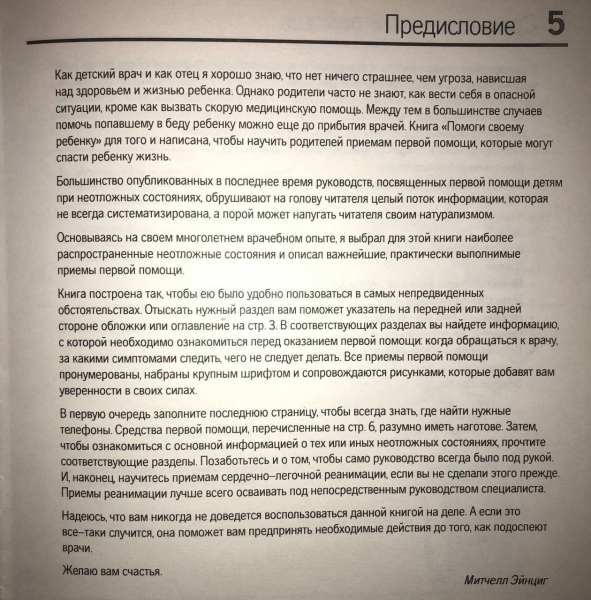 Предисловие 5

Как детский врач и как отец я хорошо знаю, что нет ничего страшнее, чем угроза, нависшая над здоровьем и жизнью ребенка. Однако родители часто не знают, как вести себя в опасной ситуации, кроме как вызвать скорую медицинскую помощь. Между тем в большинстве случаев помочь попавшему в беду ребенку можно еще до прибытия врачей. Книга «Помоги своему ребенку» для того и написана, чтобы научить родителей приемам первой помощи, которые могут спасти ребенку жизнь.

Большинство опубликованных в последнее время руководств, посвященных первой помощи детям при неотложных состояниях, обрушивают на голову читателя целый поток информации, которая не всегда систематизирована, а порой может напугать читателя своим натурализмом.

Основываясь на своем многолетнем врачебном опыте, я выбрал для этой книги наиболее распространенные неотложные состояния и описал важнейшие, практически выполнимые приемы первой помощи.

Книга построена так, чтобы ею было удобно пользоваться в самых непредвиденных обстоятельствах. Отыскать нужный раздел вам поможет указатель на передней или задней стороне обложки или оглавление на стр. 3. В соответствующих разделах вы найдете информацию, с которой необходимо ознакомиться перед оказанием первой помощи: когда обращаться к врачу, за какими симптомами следить, чего не следует делать. Все приемы первой помощи пронумерованы, набраны крупным шрифтом и сопровождаются рисунками, которые добавят вам уверенности в своих силах.

В первую очередь заполните последнюю страницу, чтобы всегда знать, где найти нужные телефоны. Средства первой помощи, перечисленные на стр. 6, разумно иметь наготове. Затем, чтобы ознакомиться с основной информацией о тех или иных неотложных состояниях, прочтите соответствующие разделы. Позаботьтесь и о том, чтобы само руководство всегда было под рукой. И, наконец, научитесь приемам сердечно–легочной реанимации, если вы не сделали этого прежде. Приемы реанимации лучше всего осваивать под непосредственным руководством специалиста.

Надеюсь, что вам никогда не доведется воспользоваться данной книгой на деле. А если это все–таки случится, она поможет вам предпринять необходимые действия до того, как подоспеют врачи.

Желаю вам счастья.

Митчелл Эйнциг